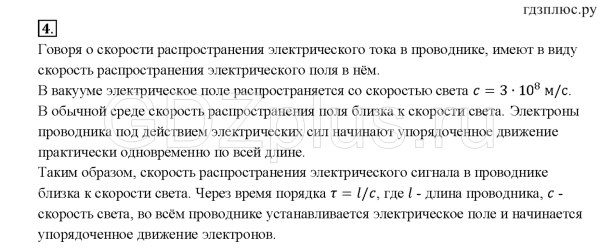 гдзплюс.ру

4.

Говоря о скорости распространения электрического тока в проводнике, имеют в виду скорость распространения электрического поля в нём.
В вакууме электрическое поле распространяется со скоростью света $c = 3 \cdot 10^8$ м/с.
В обычной среде скорость распространения поля близка к скорости света. Электроны проводника под действием электрических сил начинают упорядоченное движение практически одновременно по всей длине.
Таким образом, скорость распространения электрического сигнала в проводнике близка к скорости света. Через время порядка $\tau = l/c$, где $l$ - длина проводника, $c$ - скорость света, во всём проводнике устанавливается электрическое поле и начинается упорядоченное движение электронов.

GDZplus.ru